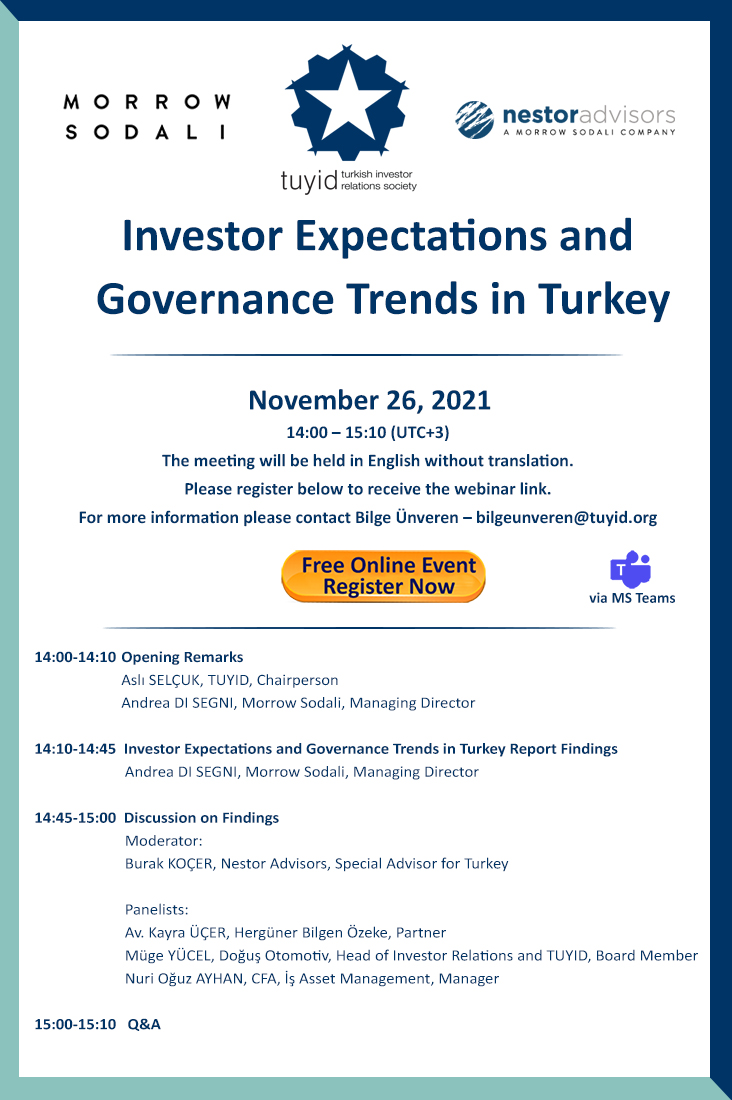 MORROW SODALI

tuyid turkish investor relations society

nestoradvisors A MORROW SODALI COMPANY

Investor Expectations and Governance Trends in Turkey

November 26, 2021

14:00 – 15:10 (UTC+3)

The meeting will be held in English without translation.

Please register below to receive the webinar link.

For more information please contact Bilge Ünveren – bilgeunveren@tuyid.org

Free Online Event Register Now

via MS Teams

14:00-14:10 Opening Remarks
Aslı SELÇUK, TUYID, Chairperson
Andrea DI SEGNI, Morrow Sodali, Managing Director

14:10-14:45 Investor Expectations and Governance Trends in Turkey Report Findings
Andrea DI SEGNI, Morrow Sodali, Managing Director

14:45-15:00 Discussion on Findings
Moderator:
Burak KOÇER, Nestor Advisors, Special Advisor for Turkey

Panelists:
Av. Kayra ÜÇER, Hergüner Bilgen Özeke, Partner
Müge YÜCEL, Doğuş Otomotiv, Head of Investor Relations and TUYID, Board Member
Nuri Oğuz AYHAN, CFA, İş Asset Management, Manager

15:00-15:10 Q&A